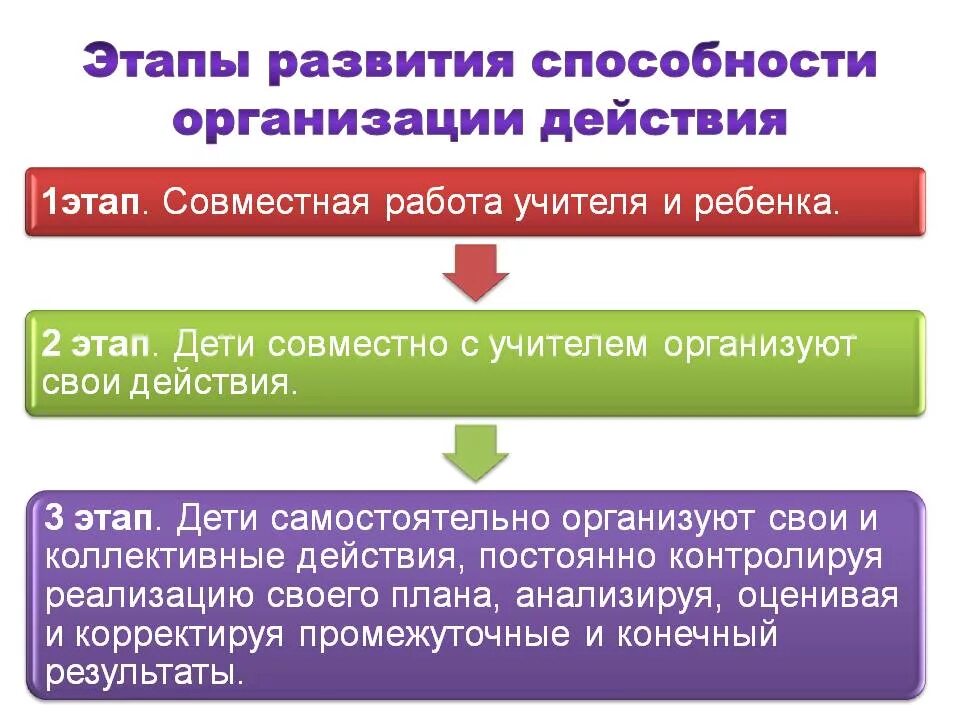 Этапы развития способности организации действия

1этап. Совместная работа учителя и ребенка.

2 этап. Дети совместно с учителем организуют свои действия.

3 этап. Дети самостоятельно организуют свои и коллективные действия, постоянно контролируя реализацию своего плана, анализируя, оценивая и корректируя промежуточные и конечный результаты.